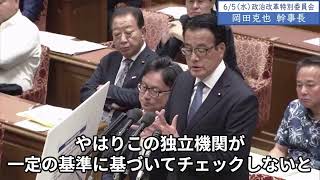 6/5（水）政治改革特別委員会
岡田克也 幹事長

やはりこの独立機関が
一定の基準に基づいてチェックしないと